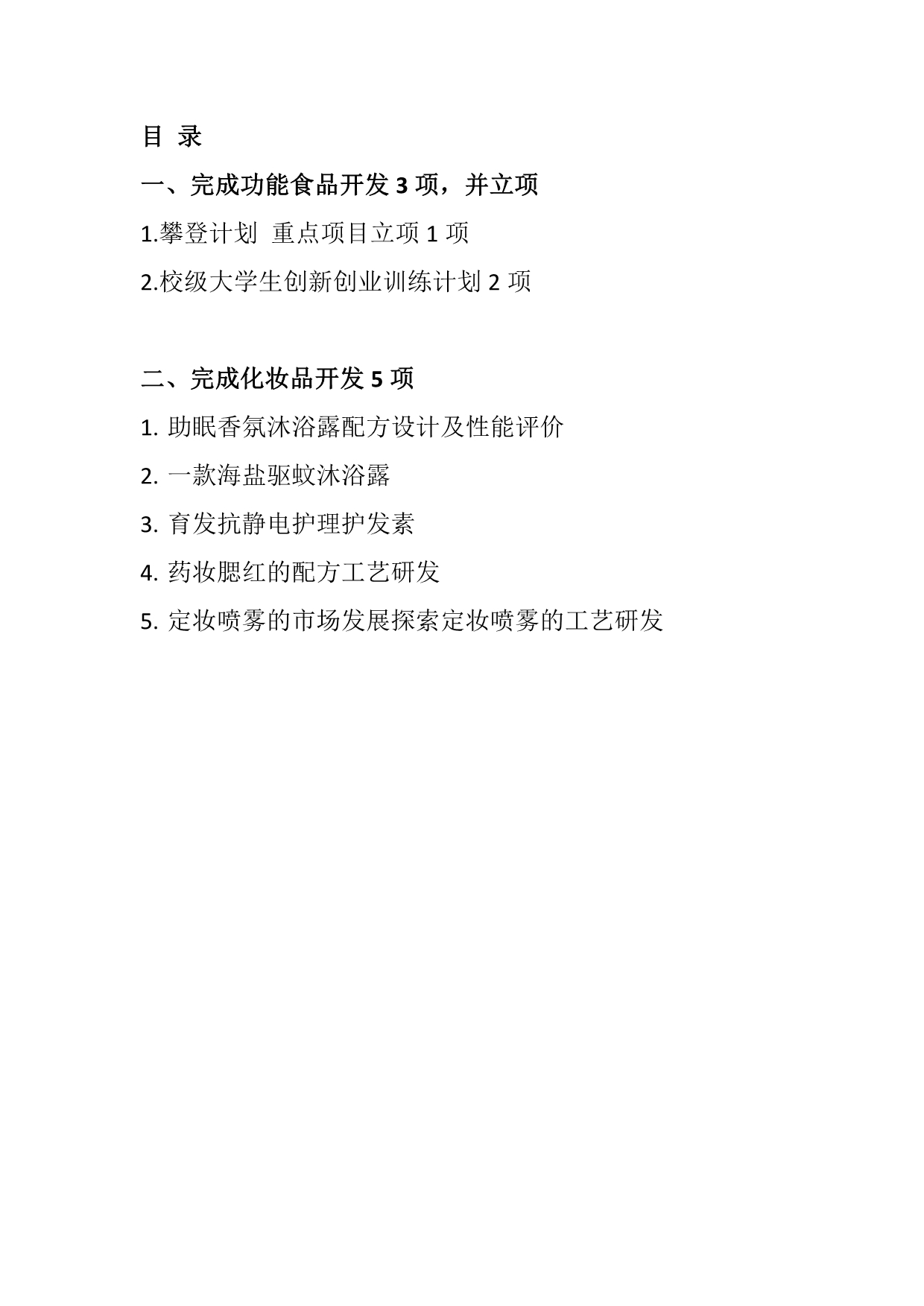 目 录

一、完成功能食品开发 3 项，并立项

1.攀登计划 重点项目立项 1 项

2.校级大学生创新创业训练计划 2 项

二、完成化妆品开发 5 项

1. 助眠香氛沐浴露配方设计及性能评价

2. 一款海盐驱蚊沐浴露

3. 育发抗静电护理护发素

4. 药妆腮红的配方工艺研发

5. 定妆喷雾的市场发展探索定妆喷雾的工艺研发